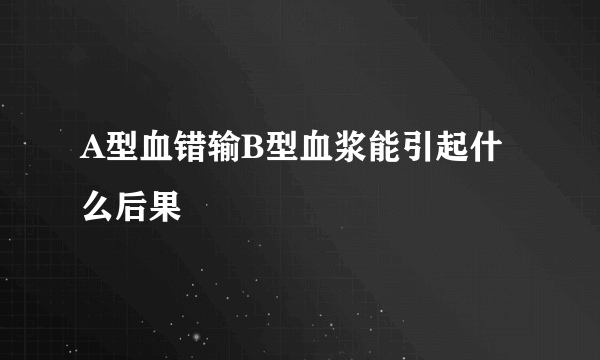 A型血错输B型血浆能引起什么后果